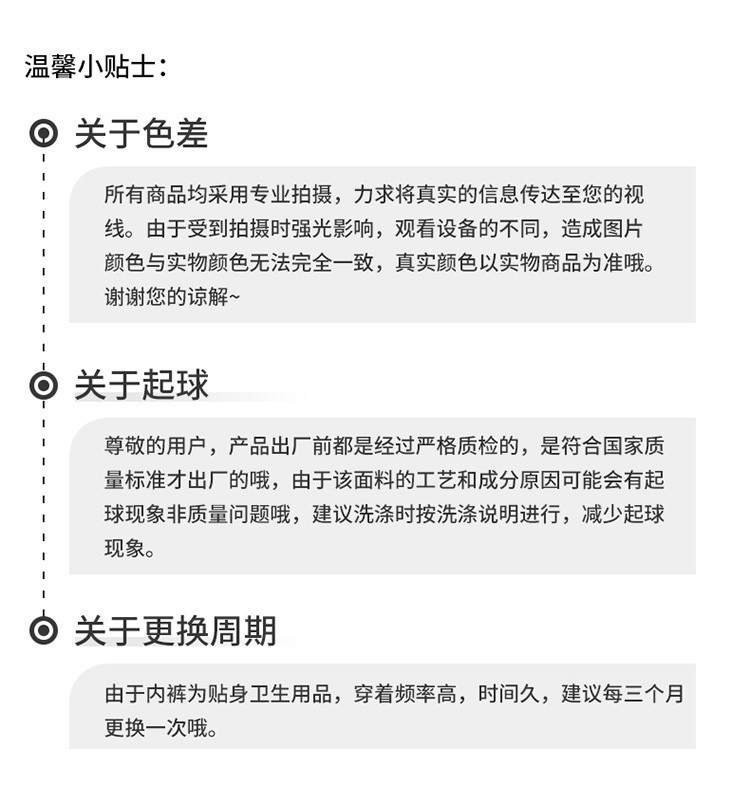 温馨小贴士：

关于色差

所有商品均采用专业拍摄，力求将真实的信息传达至您的视线。由于受到拍摄时强光影响，观看设备的不同，造成图片颜色与实物颜色无法完全一致，真实颜色以实物商品为准哦。谢谢您的谅解~

关于起球

尊敬的用户，产品出厂前都是经过严格质检的，是符合国家质量标准才出厂的哦，由于该面料的工艺和成分原因可能会有起球现象非质量问题哦，建议洗涤时按洗涤说明进行，减少起球现象。

关于更换周期

由于内裤为贴身卫生用品，穿着频率高，时间久，建议每三个月更换一次哦。